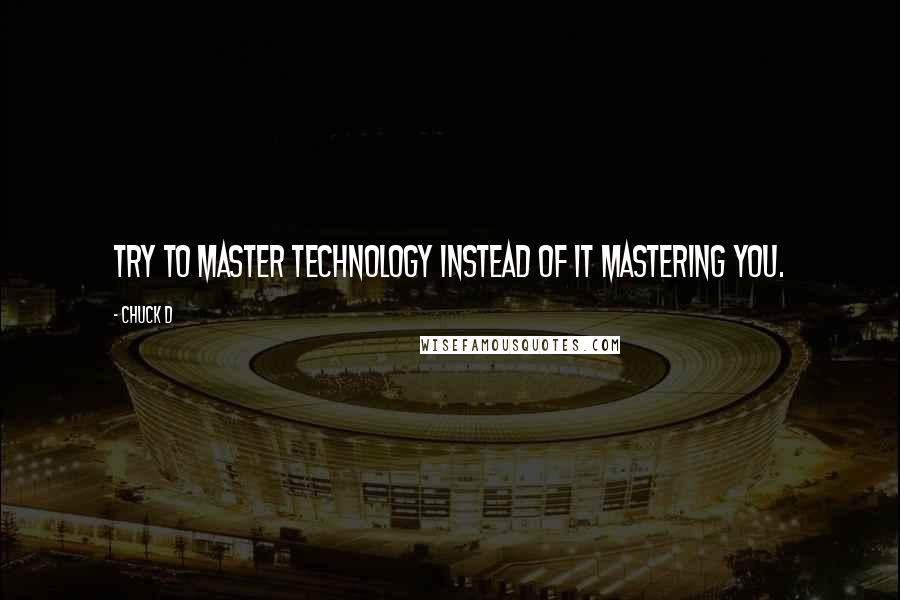 TRY TO MASTER TECHNOLOGY INSTEAD OF IT MASTERING YOU.

- CHUCK D

WISEFAMOUSQUOTES.COM